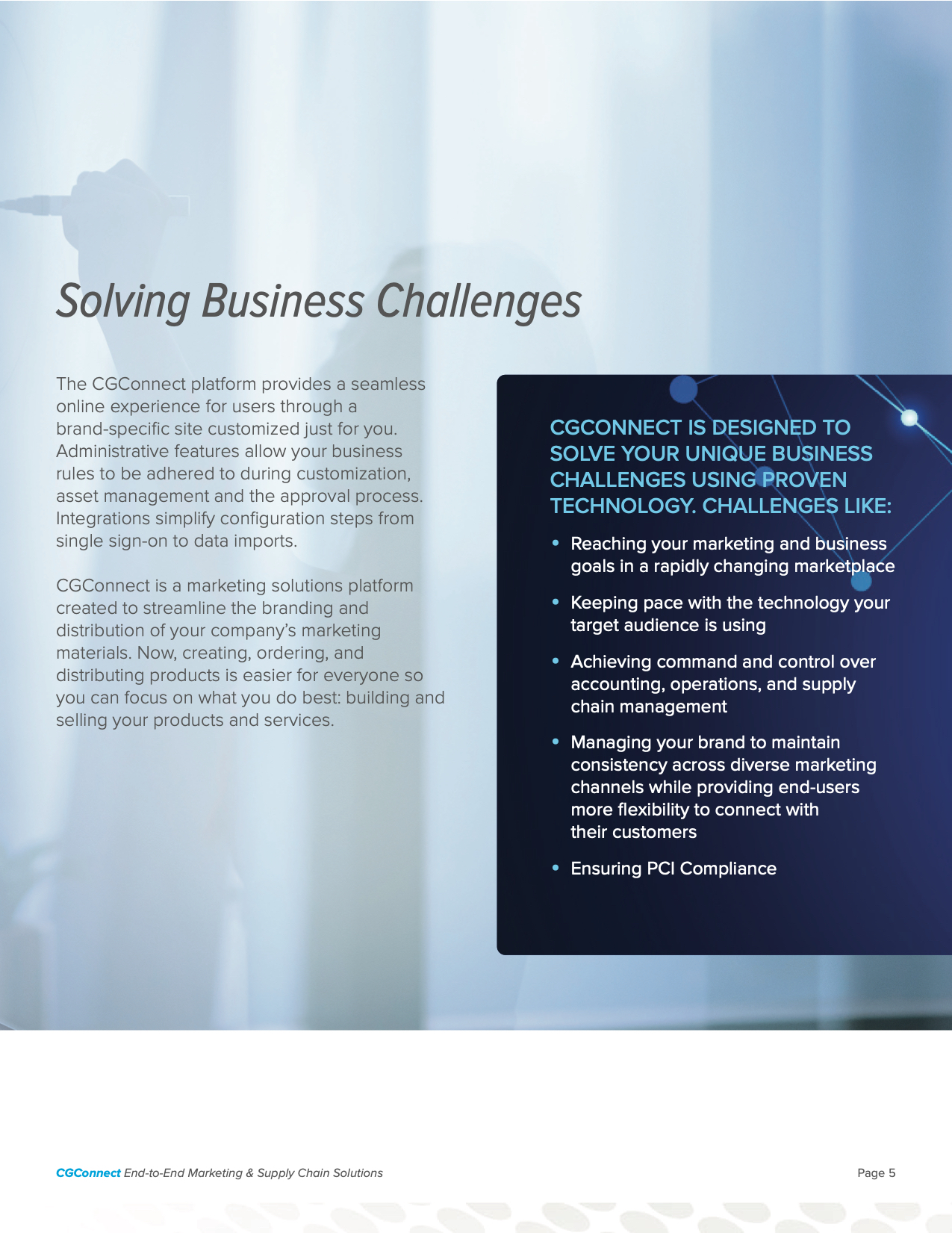 Solving Business Challenges

The CGConnect platform provides a seamless online experience for users through a brand-specific site customized just for you. Administrative features allow your business rules to be adhered to during customization, asset management and the approval process. Integrations simplify configuration steps from single sign-on to data imports.

CGConnect is a marketing solutions platform created to streamline the branding and distribution of your company's marketing materials. Now, creating, ordering, and distributing products is easier for everyone so you can focus on what you do best: building and selling your products and services.

CGCONNECT IS DESIGNED TO SOLVE YOUR UNIQUE BUSINESS CHALLENGES USING PROVEN TECHNOLOGY. CHALLENGES LIKE:

• Reaching your marketing and business goals in a rapidly changing marketplace

• Keeping pace with the technology your target audience is using

• Achieving command and control over accounting, operations, and supply chain management

• Managing your brand to maintain consistency across diverse marketing channels while providing end-users more flexibility to connect with their customers

• Ensuring PCI Compliance

CGConnect End-to-End Marketing & Supply Chain Solutions

Page 5